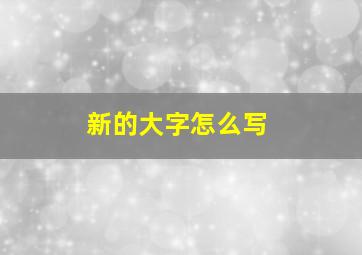 新的大字怎么写